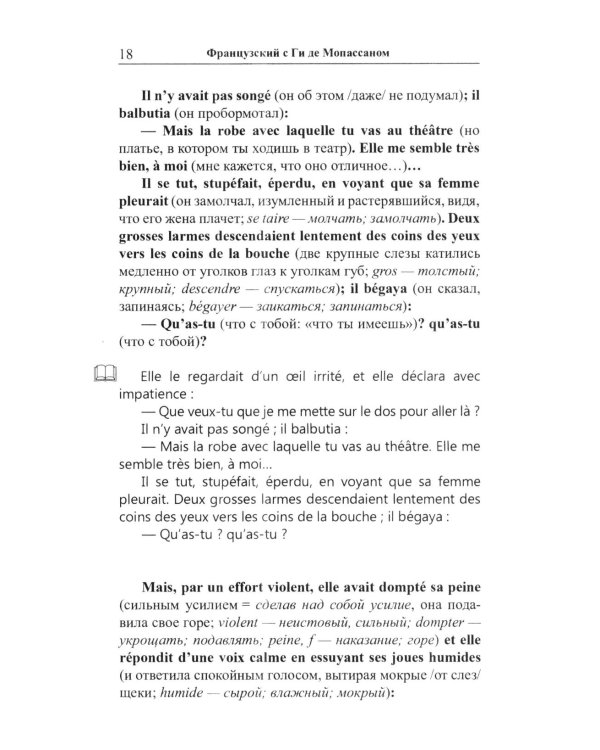 18 Французский с Ги де Мопассаном

Il n'y avait pas songé (он об этом /даже/ не подумал); il balbutia (он пробормотал):

— Mais la robe avec laquelle tu vas au théâtre (но платье, в котором ты ходишь в театр). Elle me semble très bien, à moi (мне кажется, что оно отличное…)…

Il se tut, stupéfait, éperdu, en voyant que sa femme pleurait (он замолчал, изумленный и растерявшийся, видя, что его жена плачет; se taire — молчать; замолчать). Deux grosses larmes descendaient lentement des coins des yeux vers les coins de la bouche (две крупные слезы катились медленно от уголков глаз к уголкам губ; gros — толстый; крупный; descendre — спускаться); il bégaya (он сказал, запинаясь; bégayer — заикаться; запинаться):

— Qu'as-tu (что с тобой: «что ты имеешь»)? qu'as-tu (что с тобой)?

Elle le regardait d'un œil irrité, et elle déclara avec impatience :

— Que veux-tu que je me mette sur le dos pour aller là ?

Il n'y avait pas songé ; il balbutia :

— Mais la robe avec laquelle tu vas au théâtre. Elle me semble très bien, à moi...

Il se tut, stupéfait, éperdu, en voyant que sa femme pleurait. Deux grosses larmes descendaient lentement des coins des yeux vers les coins de la bouche ; il bégaya :

— Qu'as-tu ? qu'as-tu ?

Mais, par un effort violent, elle avait dompté sa peine (сильным усилием = сделав над собой усилие, она подавила свое горе; violent — неистовый, сильный; dompter — укрощать; подавлять; peine, f — наказание; горе) et elle répondit d'une voix calme en essuyant ses joues humides (и ответила спокойным голосом, вытирая мокрые /от слез/ щеки; humide — сырой; влажный; мокрый):